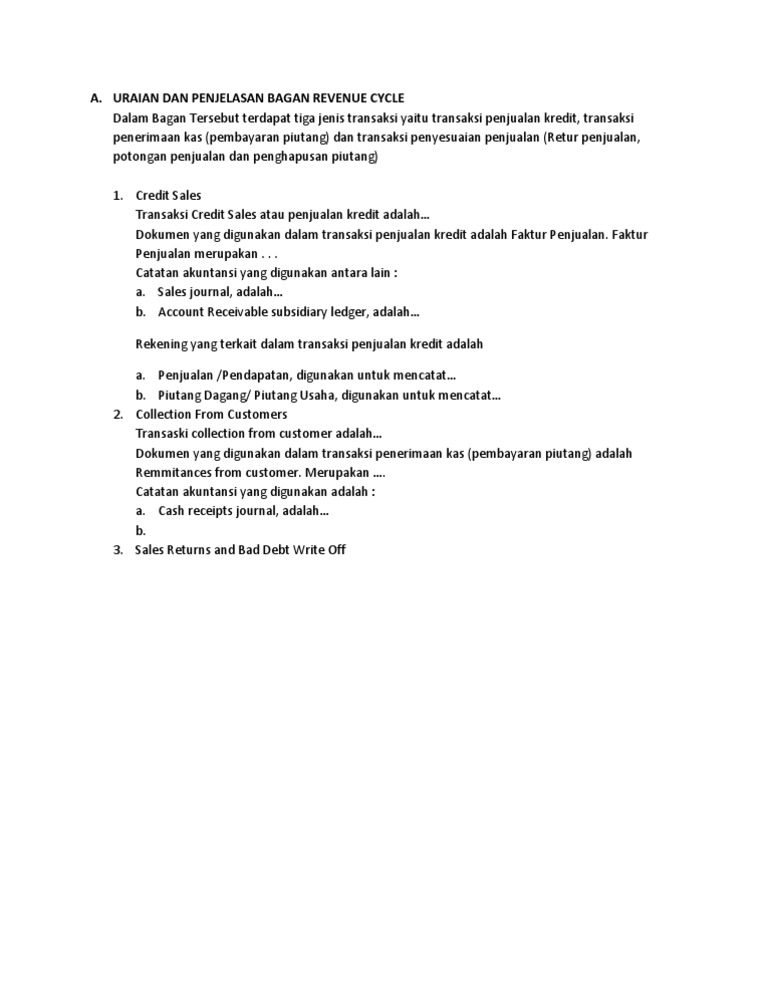 A. URAIAN DAN PENJELASAN BAGAN REVENUE CYCLE
Dalam Bagan Tersebut terdapat tiga jenis transaksi yaitu transaksi penjualan kredit, transaksi penerimaan kas (pembayaran piutang) dan transaksi penyesuaian penjualan (Retur penjualan, potongan penjualan dan penghapusan piutang)

1. Credit Sales
Transaksi Credit Sales atau penjualan kredit adalah…
Dokumen yang digunakan dalam transaksi penjualan kredit adalah Faktur Penjualan. Faktur Penjualan merupakan . . .
Catatan akuntansi yang digunakan antara lain :
a. Sales journal, adalah…
b. Account Receivable subsidiary ledger, adalah…

Rekening yang terkait dalam transaksi penjualan kredit adalah

a. Penjualan /Pendapatan, digunakan untuk mencatat…
b. Piutang Dagang/ Piutang Usaha, digunakan untuk mencatat…
2. Collection From Customers
Transaski collection from customer adalah…
Dokumen yang digunakan dalam transaksi penerimaan kas (pembayaran piutang) adalah Remmitances from customer. Merupakan ….
Catatan akuntansi yang digunakan adalah :
a. Cash receipts journal, adalah…
b.
3. Sales Returns and Bad Debt Write Off